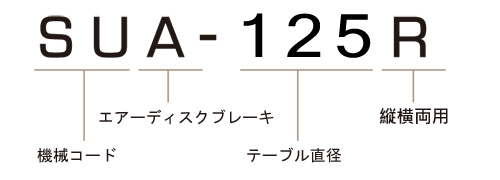 SUA-125R

エアーディスクブレーキ

縦横両用

機械コード

テーブル直径